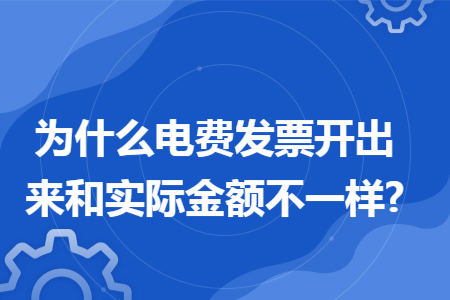 为什么电费发票开出来和实际金额不一样?